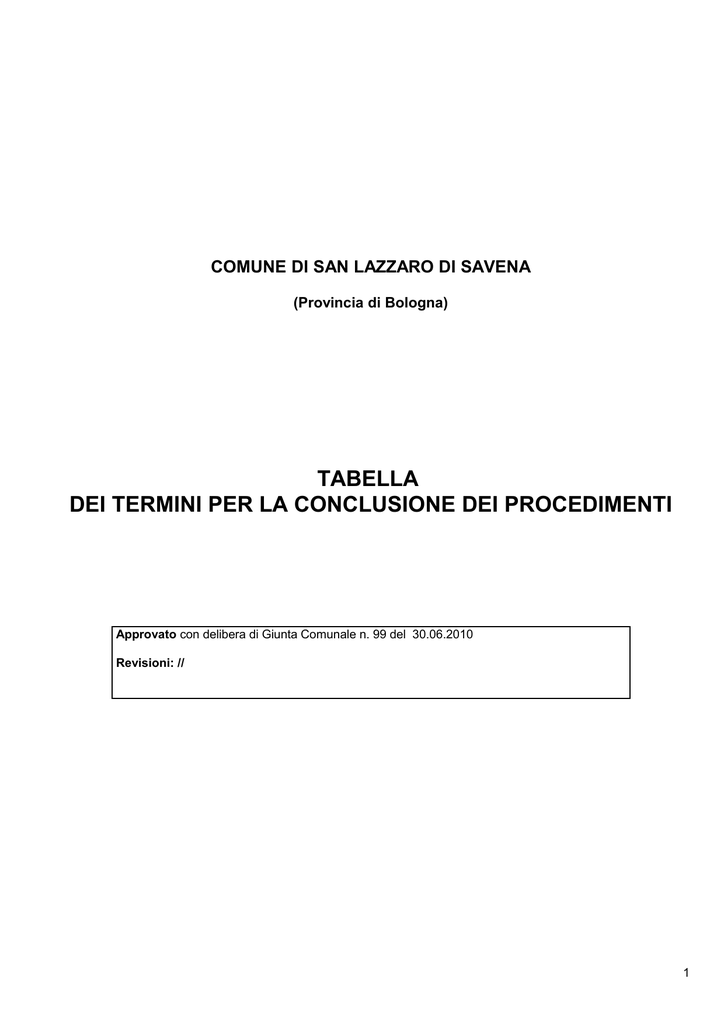 COMUNE DI SAN LAZZARO DI SAVENA

(Provincia di Bologna)

TABELLA
DEI TERMINI PER LA CONCLUSIONE DEI PROCEDIMENTI

Approvato con delibera di Giunta Comunale n. 99 del 30.06.2010

Revisioni: //

1